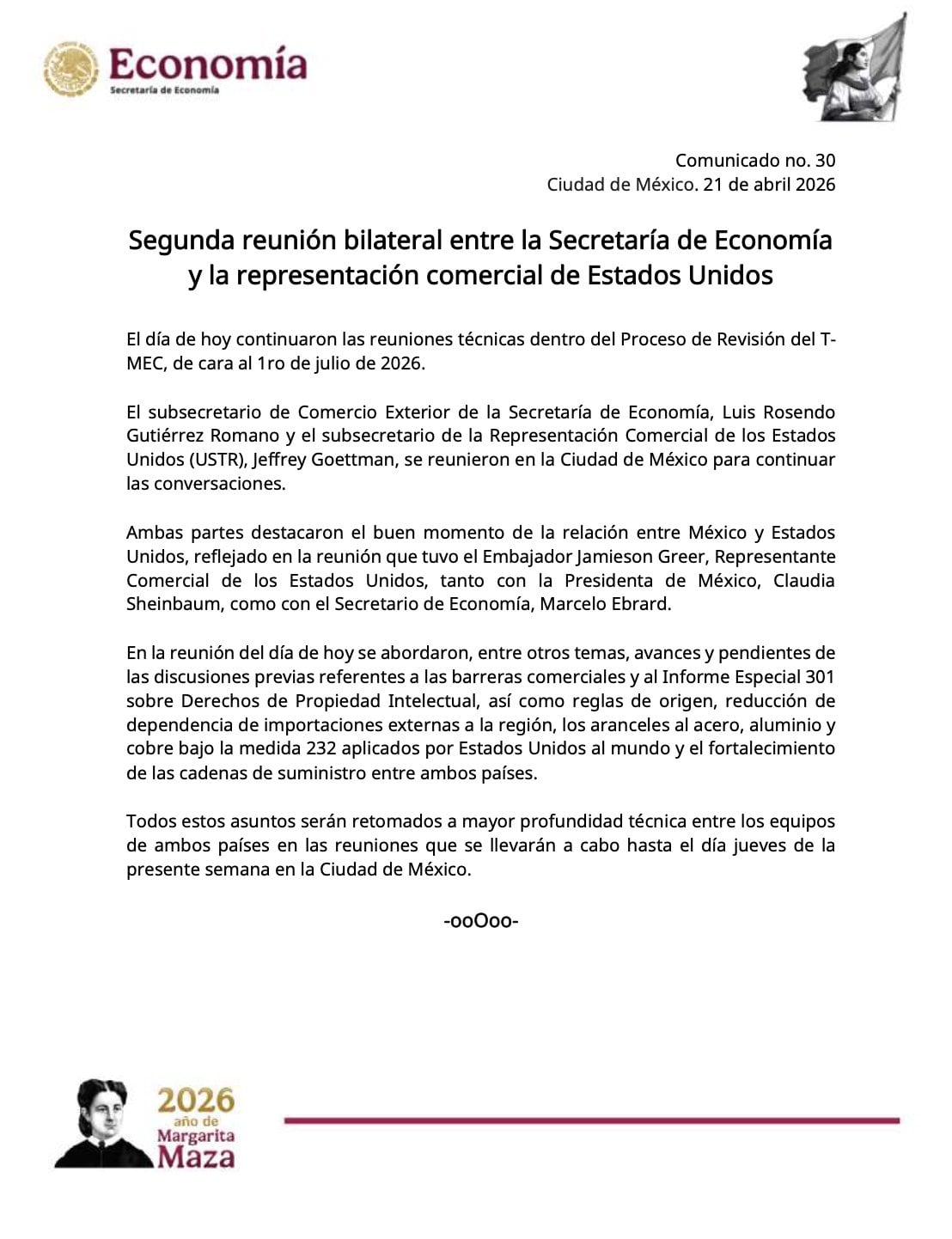 Economía
Secretaría de Economía

Comunicado no. 30
Ciudad de México. 21 de abril 2026

Segunda reunión bilateral entre la Secretaría de Economía y la representación comercial de Estados Unidos

El día de hoy continuaron las reuniones técnicas dentro del Proceso de Revisión del T-MEC, de cara al 1ro de julio de 2026.

El subsecretario de Comercio Exterior de la Secretaría de Economía, Luis Rosendo Gutiérrez Romano y el subsecretario de la Representación Comercial de los Estados Unidos (USTR), Jeffrey Goettman, se reunieron en la Ciudad de México para continuar las conversaciones.

Ambas partes destacaron el buen momento de la relación entre México y Estados Unidos, reflejado en la reunión que tuvo el Embajador Jamieson Greer, Representante Comercial de los Estados Unidos, tanto con la Presidenta de México, Claudia Sheinbaum, como con el Secretario de Economía, Marcelo Ebrard.

En la reunión del día de hoy se abordaron, entre otros temas, avances y pendientes de las discusiones previas referentes a las barreras comerciales y al Informe Especial 301 sobre Derechos de Propiedad Intelectual, así como reglas de origen, reducción de dependencia de importaciones externas a la región, los aranceles al acero, aluminio y cobre bajo la medida 232 aplicados por Estados Unidos al mundo y el fortalecimiento de las cadenas de suministro entre ambos países.

Todos estos asuntos serán retomados a mayor profundidad técnica entre los equipos de ambos países en las reuniones que se llevarán a cabo hasta el día jueves de la presente semana en la Ciudad de México.

-ooOoo-

2026
año de
Margarita
Maza